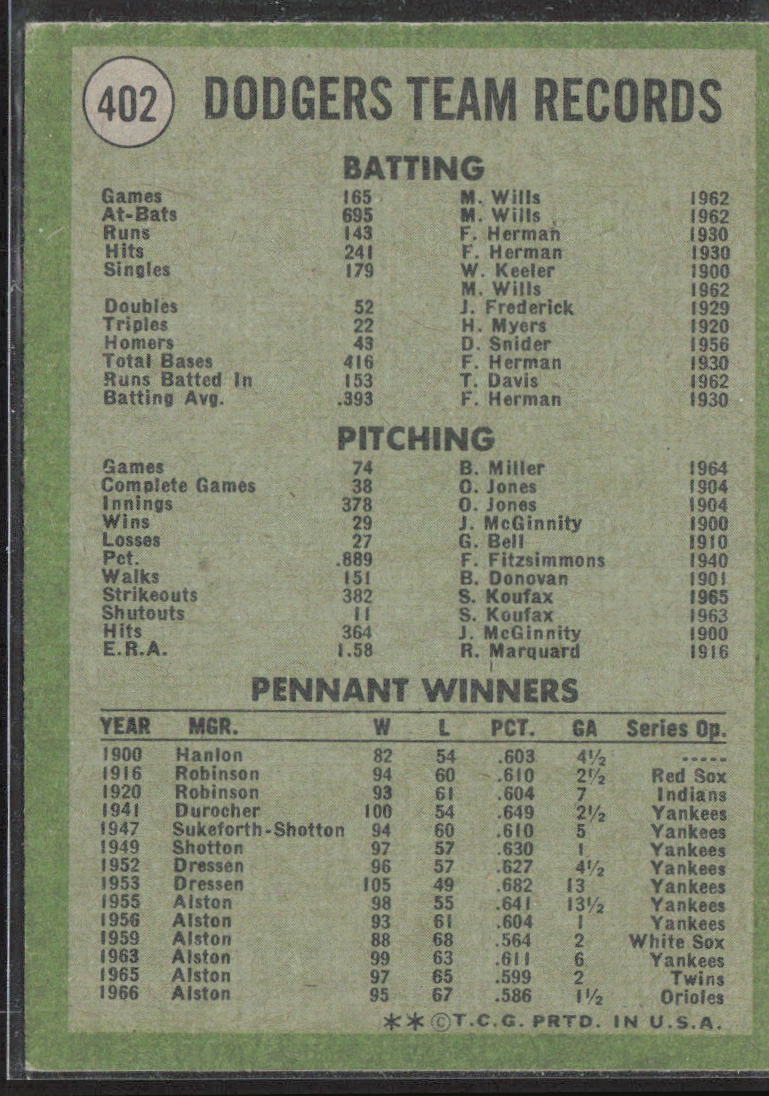 402 DODGERS TEAM RECORDS

BATTING

| | | | |
|---|---|---|---|
| Games | 165 | M. Wills | 1962 |
| At-Bats | 695 | M. Wills | 1962 |
| Runs | 143 | F. Herman | 1930 |
| Hits | 241 | F. Herman | 1930 |
| Singles | 179 | W. Keeler | 1900 |
| | | M. Wills | 1962 |
| Doubles | 52 | J. Frederick | 1929 |
| Triples | 22 | H. Myers | 1920 |
| Homers | 43 | D. Snider | 1956 |
| Total Bases | 416 | F. Herman | 1930 |
| Runs Batted In | 153 | T. Davis | 1962 |
| Batting Avg. | .393 | F. Herman | 1930 |

PITCHING

| | | | |
|---|---|---|---|
| Games | 74 | B. Miller | 1964 |
| Complete Games | 38 | O. Jones | 1904 |
| Innings | 378 | O. Jones | 1904 |
| Wins | 29 | J. McGinnity | 1900 |
| Losses | 27 | G. Bell | 1910 |
| Pct. | .889 | F. Fitzsimmons | 1940 |
| Walks | 151 | B. Donovan | 1901 |
| Strikeouts | 382 | S. Koufax | 1965 |
| Shutouts | 11 | S. Koufax | 1963 |
| Hits | 364 | J. McGinnity | 1900 |
| E.R.A. | 1.58 | R. Marquard | 1916 |

PENNANT WINNERS

| YEAR | MGR. | W | L | PCT. | GA | Series Op. |
|---|---|---|---|---|---|---|
| 1900 | Hanlon | 82 | 54 | .603 | 4½ | ----- |
| 1916 | Robinson | 94 | 60 | .610 | 2½ | Red Sox |
| 1920 | Robinson | 93 | 61 | .604 | 7 | Indians |
| 1941 | Durocher | 100 | 54 | .649 | 2½ | Yankees |
| 1947 | Sukeforth-Shotton | 94 | 60 | .610 | 5 | Yankees |
| 1949 | Shotton | 97 | 57 | .630 | 1 | Yankees |
| 1952 | Dressen | 96 | 57 | .627 | 4½ | Yankees |
| 1953 | Dressen | 105 | 49 | .682 | 13 | Yankees |
| 1955 | Alston | 98 | 55 | .641 | 13½ | Yankees |
| 1956 | Alston | 93 | 61 | .604 | 1 | Yankees |
| 1959 | Alston | 88 | 68 | .564 | 2 | White Sox |
| 1963 | Alston | 99 | 63 | .611 | 6 | Yankees |
| 1965 | Alston | 97 | 65 | .599 | 2 | Twins |
| 1966 | Alston | 95 | 67 | .586 | 1½ | Orioles |

**©T.C.G. PRTD. IN U.S.A.